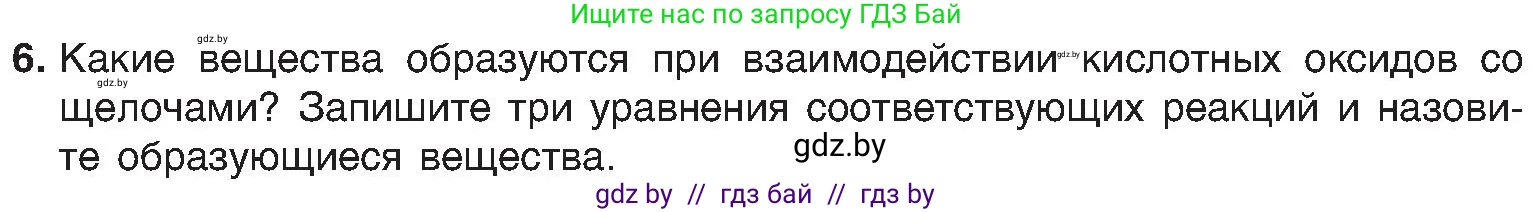 Ищите нас по запросу ГДЗ Бай

gdz.by

6. Какие вещества образуются при взаимодействии gdz.by кислотных оксидов со gdz.by щелочами? Запишите три уравнения соответствующих реакций и назовите образующиеся вещества.

gdz.by

gdz by // гдз бай // гдз by